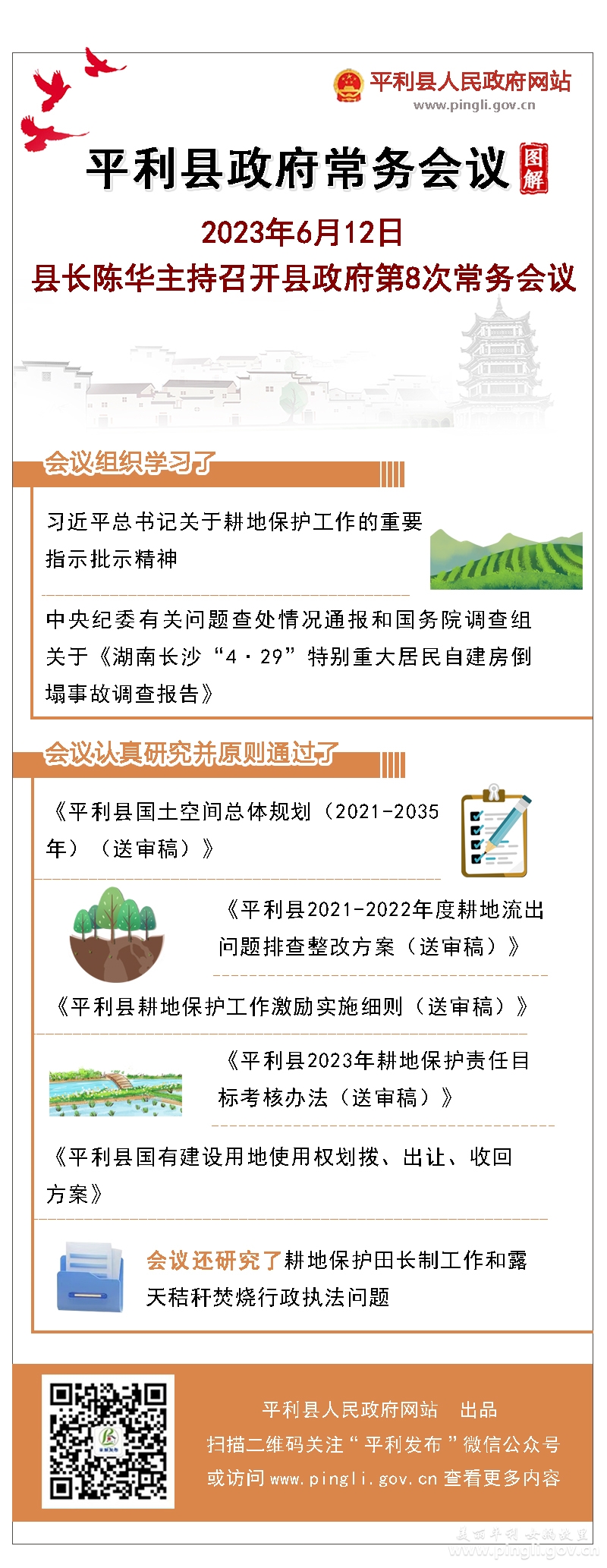 平利县人民政府网站
www.pingli.gov.cn

平利县政府常务会议 图解

2023年6月12日
县长陈华主持召开县政府第8次常务会议

会议组织学习了

习近平总书记关于耕地保护工作的重要指示批示精神

中央纪委有关问题查处情况通报和国务院调查组关于《湖南长沙“4·29”特别重大居民自建房倒塌事故调查报告》

会议认真研究并原则通过了

《平利县国土空间总体规划（2021-2035年）（送审稿）》

《平利县2021-2022年度耕地流出问题排查整改方案（送审稿）》

《平利县耕地保护工作激励实施细则（送审稿）》

《平利县2023年耕地保护责任目标考核办法（送审稿）》

《平利县国有建设用地使用权划拨、出让、收回方案》

会议还研究了耕地保护田长制工作和露天秸秆焚烧行政执法问题

平利县人民政府网站 出品
扫描二维码关注“平利发布”微信公众号
或访问 www.pingli.gov.cn 查看更多内容

美丽平利 女娲故里
www.pingli.gov.cn